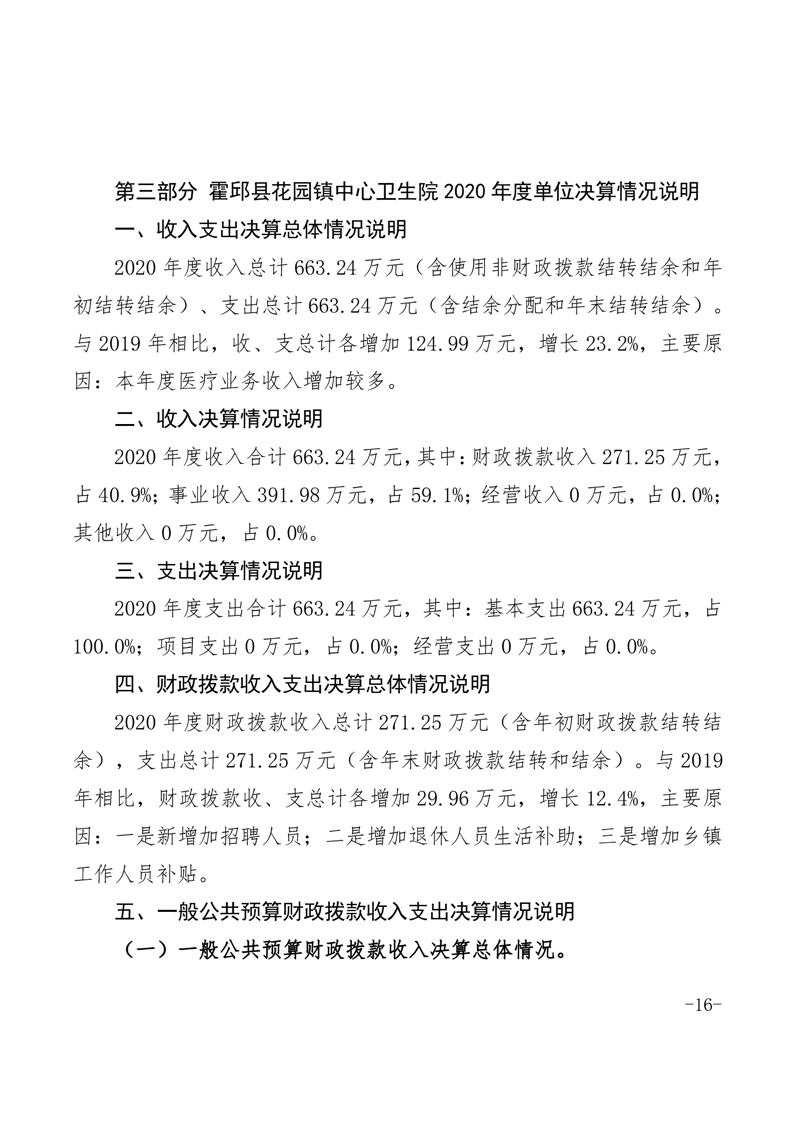 第三部分 霍邱县花园镇中心卫生院 2020 年度单位决算情况说明

一、收入支出决算总体情况说明

2020 年度收入总计 663.24 万元（含使用非财政拨款结转结余和年初结转结余）、支出总计 663.24 万元（含结余分配和年末结转结余）。与 2019 年相比，收、支总计各增加 124.99 万元，增长 23.2%，主要原因：本年度医疗业务收入增加较多。

二、收入决算情况说明

2020 年度收入合计 663.24 万元，其中：财政拨款收入 271.25 万元，占 40.9%；事业收入 391.98 万元，占 59.1%；经营收入 0 万元，占 0.0%；其他收入 0 万元，占 0.0%。

三、支出决算情况说明

2020 年度支出合计 663.24 万元，其中：基本支出 663.24 万元，占 100.0%；项目支出 0 万元，占 0.0%；经营支出 0 万元，占 0.0%。

四、财政拨款收入支出决算总体情况说明

2020 年度财政拨款收入总计 271.25 万元（含年初财政拨款结转结余），支出总计 271.25 万元（含年末财政拨款结转和结余）。与 2019 年相比，财政拨款收、支总计各增加 29.96 万元，增长 12.4%，主要原因：一是新增加招聘人员；二是增加退休人员生活补助；三是增加乡镇工作人员补贴。

五、一般公共预算财政拨款收入支出决算情况说明

（一）一般公共预算财政拨款收入决算总体情况。

-16-